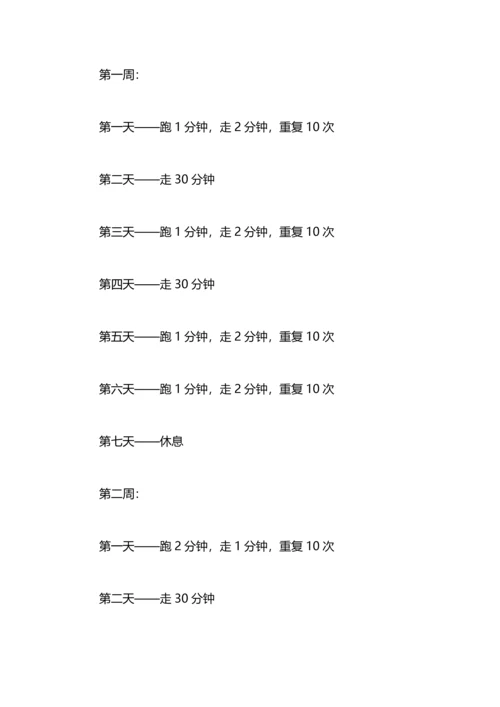 第一周:

第一天——跑1分钟，走2分钟，重复10次

第二天——走30分钟

第三天——跑1分钟，走2分钟，重复10次

第四天——走30分钟

第五天——跑1分钟，走2分钟，重复10次

第六天——跑1分钟，走2分钟，重复10次

第七天——休息

第二周:

第一天——跑2分钟，走1分钟，重复10次

第二天——走30分钟